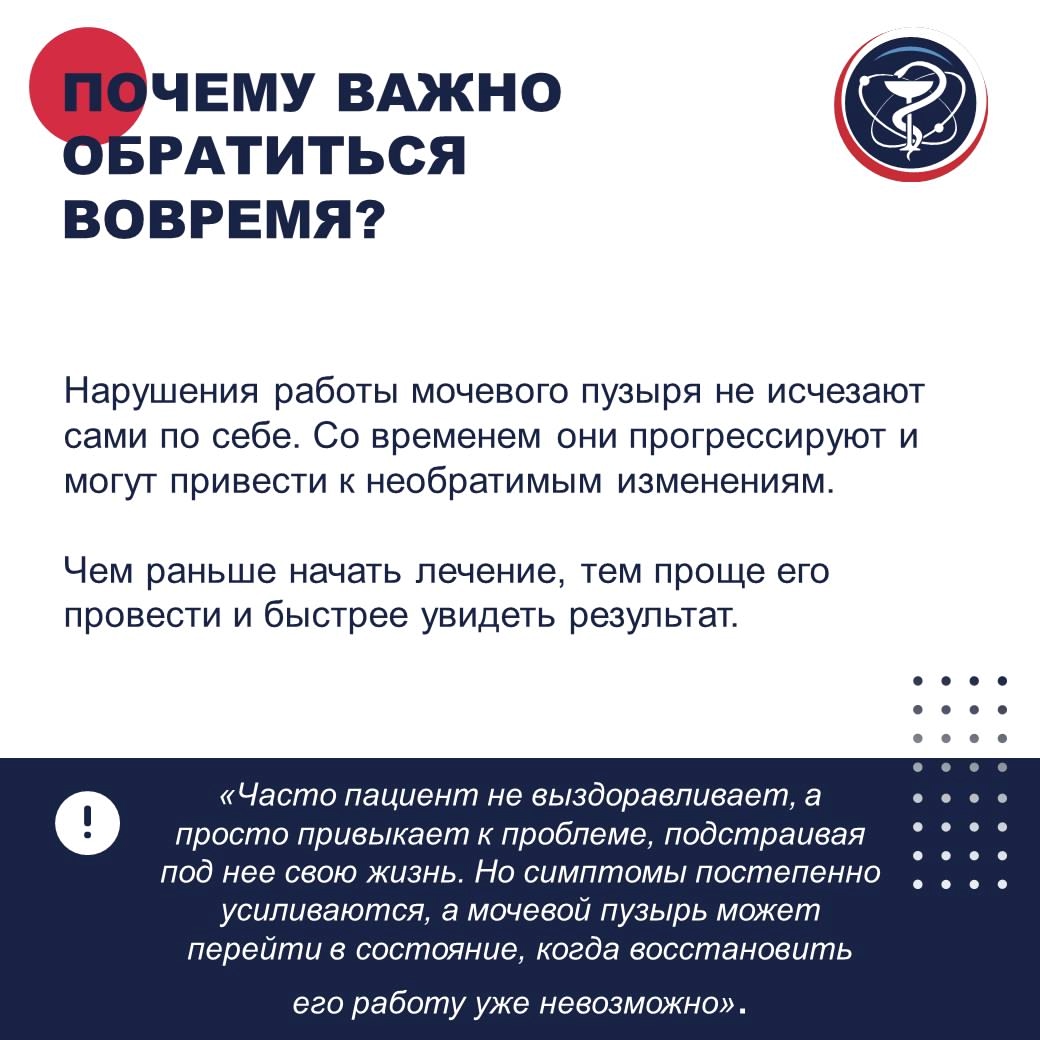 ПОЧЕМУ ВАЖНО ОБРАТИТЬСЯ ВОВРЕМЯ?

Нарушения работы мочевого пузыря не исчезают сами по себе. Со временем они прогрессируют и могут привести к необратимым изменениям.

Чем раньше начать лечение, тем проще его провести и быстрее увидеть результат.

!

«Часто пациент не выздоравливает, а просто привыкает к проблеме, подстраивая под нее свою жизнь. Но симптомы постепенно усиливаются, а мочевой пузырь может перейти в состояние, когда восстановить его работу уже невозможно».